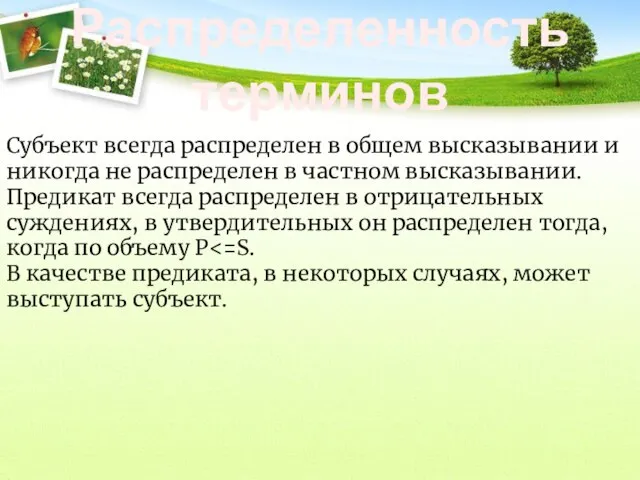 Распределенность терминов

Субъект всегда распределен в общем высказывании и никогда не распределен в частном высказывании.
Предикат всегда распределен в отрицательных суждениях, в утвердительных он распределен тогда, когда по объему P<=S.
В качестве предиката, в некоторых случаях, может выступать субъект.